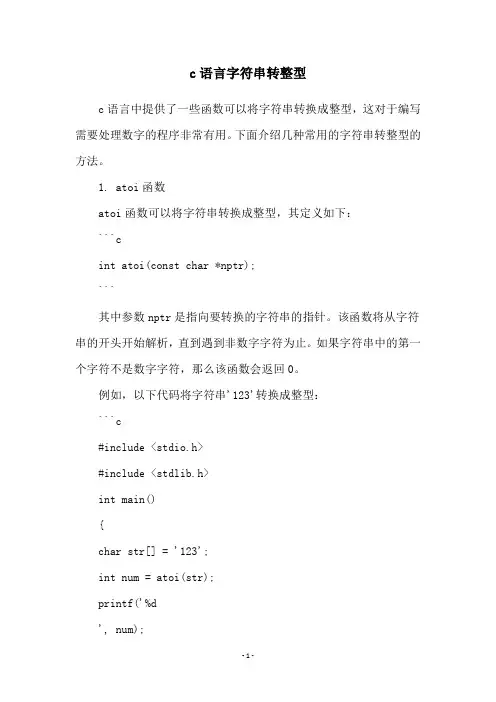 c 语言字符串转整型

c 语言中提供了一些函数可以将字符串转换成整型，这对于编写需要处理数字的程序非常有用。下面介绍几种常用的字符串转整型的方法。

1. atoi 函数

atoi 函数可以将字符串转换成整型，其定义如下：

```c

int atoi(const char *nptr);

```

其中参数 nptr 是指向要转换的字符串的指针。该函数将从字符串的开头开始解析，直到遇到非数字字符为止。如果字符串中的第一个字符不是数字字符，那么该函数会返回 0。

例如，以下代码将字符串'123'转换成整型：

```c

#include <stdio.h>

#include <stdlib.h>

int main()

{

char str[] = '123';

int num = atoi(str);

printf('%d

', num);

-1-